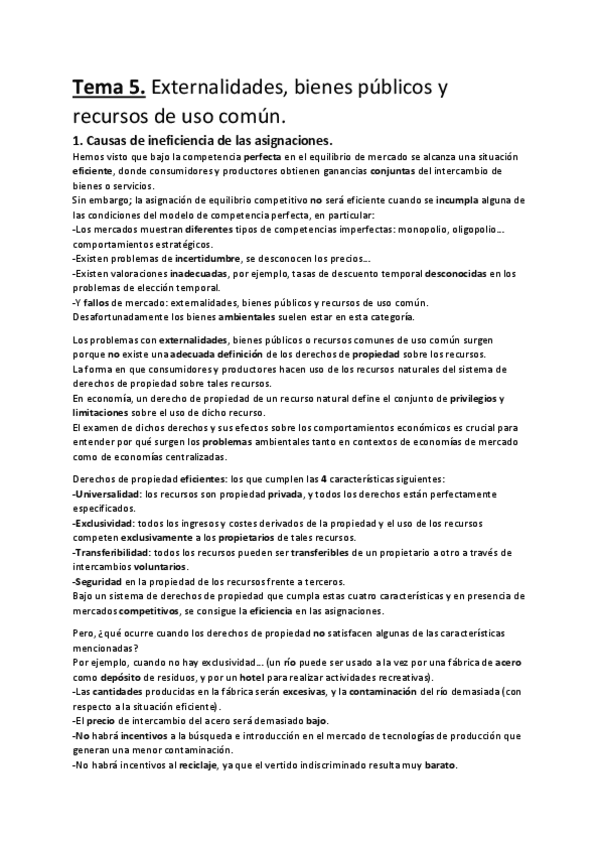 Tema 5. Externalidades, bienes públicos y recursos de uso común.

1. Causas de ineficiencia de las asignaciones.

Hemos visto que bajo la competencia perfecta en el equilibrio de mercado se alcanza una situación eficiente, donde consumidores y productores obtienen ganancias conjuntas del intercambio de bienes o servicios.
Sin embargo; la asignación de equilibrio competitivo no será eficiente cuando se incumpla alguna de las condiciones del modelo de competencia perfecta, en particular:
-Los mercados muestran diferentes tipos de competencias imperfectas: monopolio, oligopolio… comportamientos estratégicos.
-Existen problemas de incertidumbre, se desconocen los precios…
-Existen valoraciones inadecuadas, por ejemplo, tasas de descuento temporal desconocidas en los problemas de elección temporal.
-Y fallos de mercado: externalidades, bienes públicos y recursos de uso común.
Desafortunadamente los bienes ambientales suelen estar en esta categoría.

Los problemas con externalidades, bienes públicos o recursos comunes de uso común surgen porque no existe una adecuada definición de los derechos de propiedad sobre los recursos.
La forma en que consumidores y productores hacen uso de los recursos naturales del sistema de derechos de propiedad sobre tales recursos.
En economía, un derecho de propiedad de un recurso natural define el conjunto de privilegios y limitaciones sobre el uso de dicho recurso.
El examen de dichos derechos y sus efectos sobre los comportamientos económicos es crucial para entender por qué surgen los problemas ambientales tanto en contextos de economías de mercado como de economías centralizadas.

Derechos de propiedad eficientes: los que cumplen las 4 características siguientes:
-Universalidad: los recursos son propiedad privada, y todos los derechos están perfectamente especificados.
-Exclusividad: todos los ingresos y costes derivados de la propiedad y el uso de los recursos competen exclusivamente a los propietarios de tales recursos.
-Transferibilidad: todos los recursos pueden ser transferibles de un propietario a otro a través de intercambios voluntarios.
-Seguridad en la propiedad de los recursos frente a terceros.
Bajo un sistema de derechos de propiedad que cumpla estas cuatro características y en presencia de mercados competitivos, se consigue la eficiencia en las asignaciones.

Pero, ¿qué ocurre cuando los derechos de propiedad no satisfacen algunas de las características mencionadas?
Por ejemplo, cuando no hay exclusividad… (un río puede ser usado a la vez por una fábrica de acero como depósito de residuos, y por un hotel para realizar actividades recreativas).
-Las cantidades producidas en la fábrica serán excesivas, y la contaminación del río demasiada (con respecto a la situación eficiente).
-El precio de intercambio del acero será demasiado bajo.
-No habrá incentivos a la búsqueda e introducción en el mercado de tecnologías de producción que generan una menor contaminación.
-No habrá incentivos al reciclaje, ya que el vertido indiscriminado resulta muy barato.